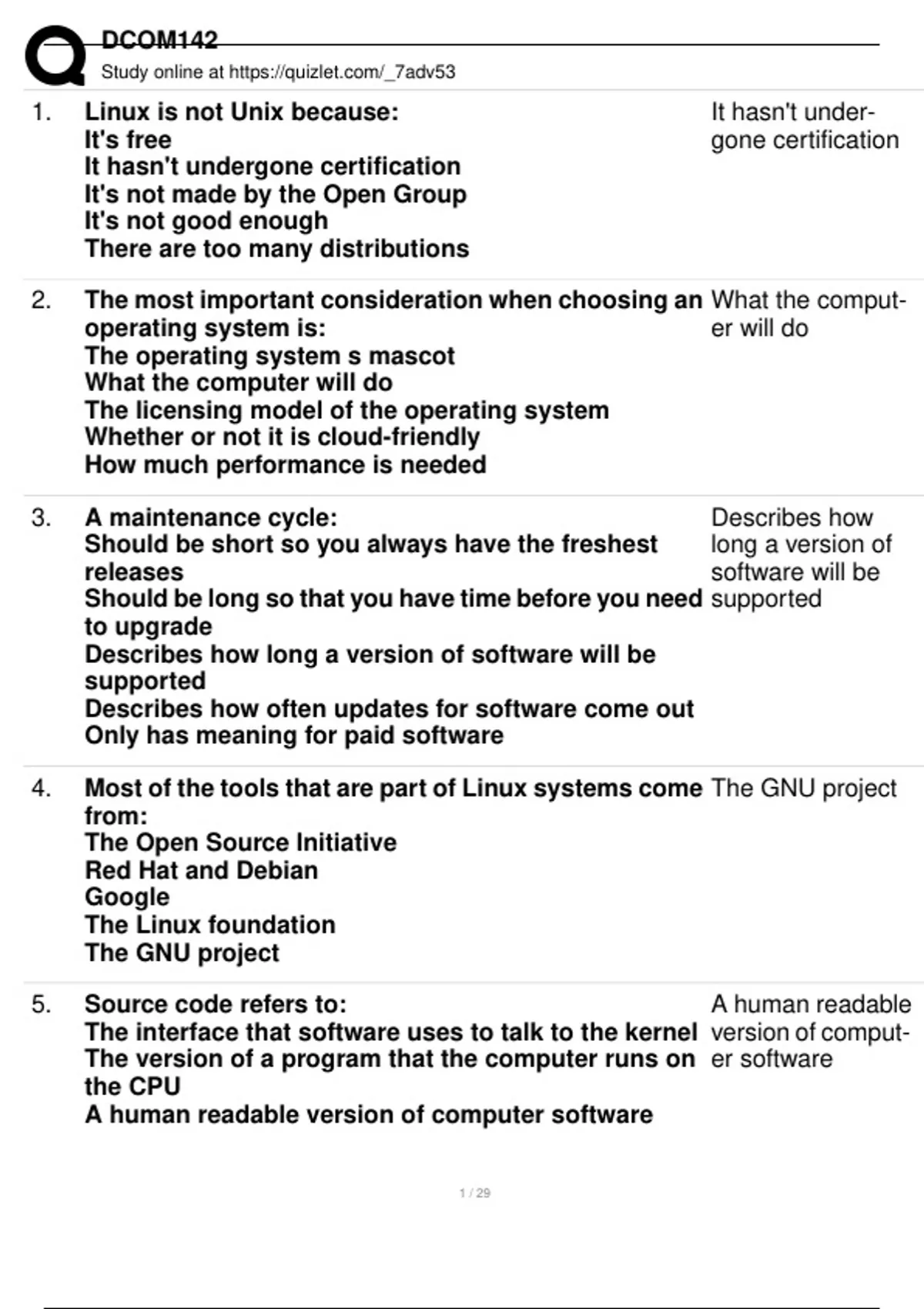 DCOM142
Study online at https://quizlet.com/_7adv53

1. Linux is not Unix because:
It's free
It hasn't undergone certification
It's not made by the Open Group
It's not good enough
There are too many distributions

It hasn't undergone certification

2. The most important consideration when choosing an operating system is:
The operating system s mascot
What the computer will do
The licensing model of the operating system
Whether or not it is cloud-friendly
How much performance is needed

What the computer will do

3. A maintenance cycle:
Should be short so you always have the freshest releases
Should be long so that you have time before you need to upgrade
Describes how long a version of software will be supported
Describes how often updates for software come out
Only has meaning for paid software

Describes how long a version of software will be supported

4. Most of the tools that are part of Linux systems come from:
The Open Source Initiative
Red Hat and Debian
Google
The Linux foundation
The GNU project

The GNU project

5. Source code refers to:
The interface that software uses to talk to the kernel
The version of a program that the computer runs on the CPU
A human readable version of computer software

A human readable version of computer software

1 / 29